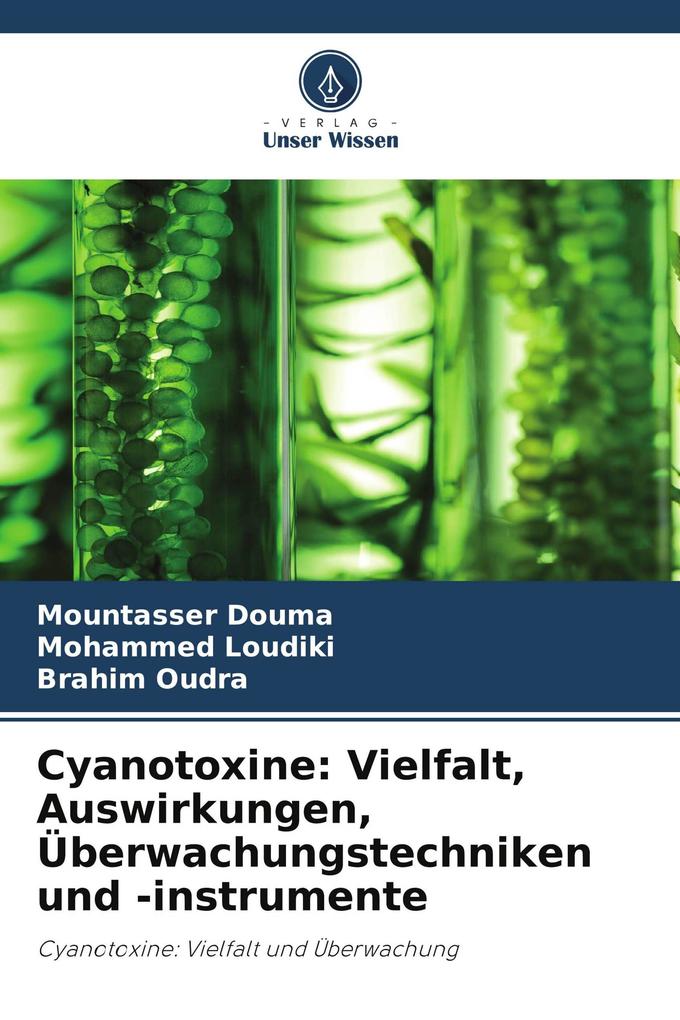 - VERLAG -
Unser Wissen

Mountasser Douma
Mohammed Loudiki
Brahim Oudra

Cyanotoxine: Vielfalt, Auswirkungen, Überwachungstechniken und -instrumente

Cyanotoxine: Vielfalt und Überwachung